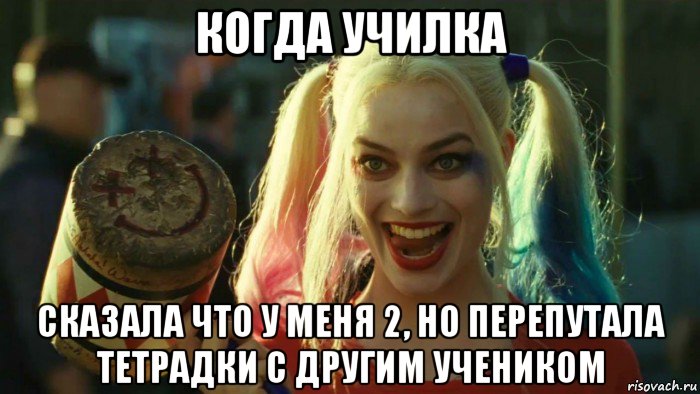 КОГДА УЧИЛКА

СКАЗАЛА ЧТО У МЕНЯ 2, НО ПЕРЕПУТАЛА ТЕТРАДКИ С ДРУГИМ УЧЕНИКОМ

risovach.ru